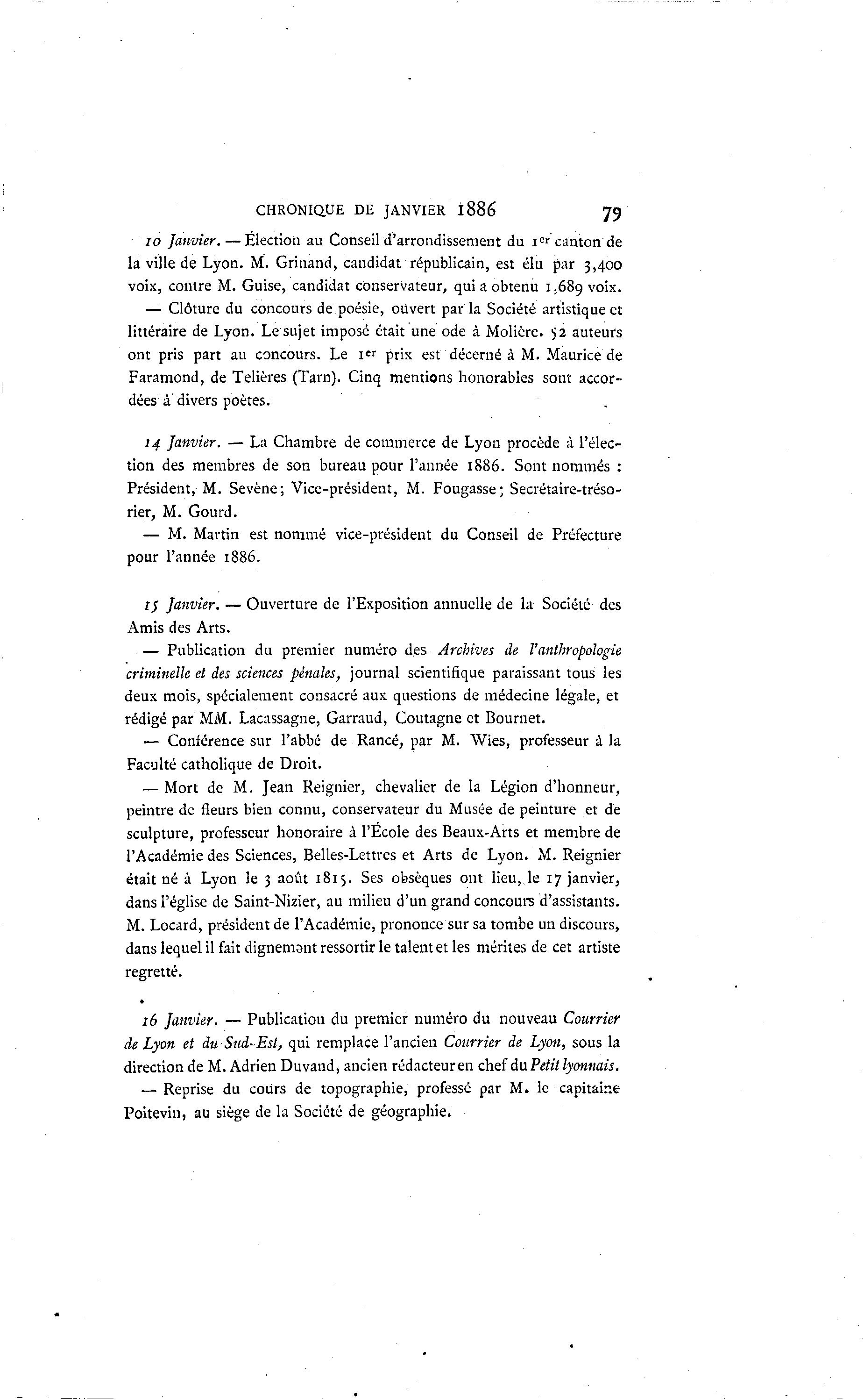 CHRONIQUE DE JANVIER 1886 79

10 Janvier. — Élection au Conseil d'arrondissement du 1er canton de la ville de Lyon. M. Grinand, candidat républicain, est élu par 3,400 voix, contre M. Guise, candidat conservateur, qui a obtenu 1,689 voix.

— Clôture du concours de poésie, ouvert par la Société artistique et littéraire de Lyon. Le sujet imposé était une ode à Molière. 52 auteurs ont pris part au concours. Le 1er prix est décerné à M. Maurice de Faramond, de Telières (Tarn). Cinq mentions honorables sont accordées à divers poètes.

14 Janvier. — La Chambre de commerce de Lyon procède à l'élection des membres de son bureau pour l'année 1886. Sont nommés : Président, M. Sevène; Vice-président, M. Fougasse; Secrétaire-trésorier, M. Gourd.

— M. Martin est nommé vice-président du Conseil de Préfecture pour l'année 1886.

15 Janvier. — Ouverture de l'Exposition annuelle de la Société des Amis des Arts.

— Publication du premier numéro des Archives de l'anthropologie criminelle et des sciences pénales, journal scientifique paraissant tous les deux mois, spécialement consacré aux questions de médecine légale, et rédigé par MM. Lacassagne, Garraud, Coutagne et Bournet.

— Conférence sur l'abbé de Rancé, par M. Wies, professeur à la Faculté catholique de Droit.

— Mort de M. Jean Reignier, chevalier de la Légion d'honneur, peintre de fleurs bien connu, conservateur du Musée de peinture et de sculpture, professeur honoraire à l'École des Beaux-Arts et membre de l'Académie des Sciences, Belles-Lettres et Arts de Lyon. M. Reignier était né à Lyon le 3 août 1815. Ses obsèques ont lieu, le 17 janvier, dans l'église de Saint-Nizier, au milieu d'un grand concours d'assistants. M. Locard, président de l'Académie, prononce sur sa tombe un discours, dans lequel il fait dignement ressortir le talent et les mérites de cet artiste regretté.

16 Janvier. — Publication du premier numéro du nouveau Courrier de Lyon et du Sud-Est, qui remplace l'ancien Courrier de Lyon, sous la direction de M. Adrien Duvand, ancien rédacteur en chef du Petit lyonnais.

— Reprise du cours de topographie, professé par M. le capitaine Poitevin, au siège de la Société de géographie.